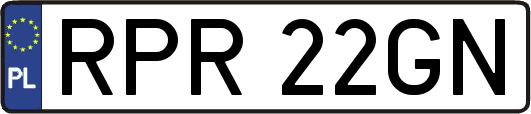 PL

RPR 22GN